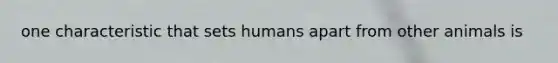 one characteristic that sets humans apart from other animals is